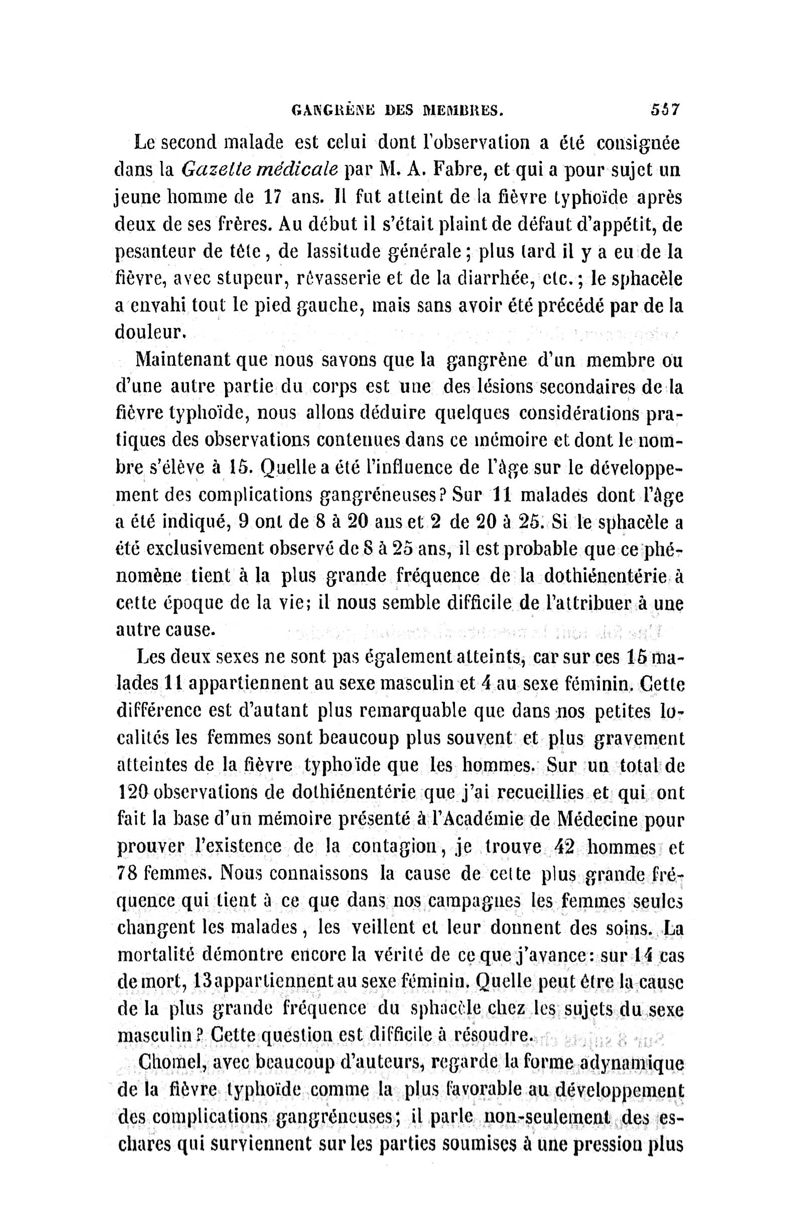 GANGRÈNE DES MEMBRES. 557

Le second malade est celui dont l'observation a été consignée dans la Gazette médicale par M. A. Fabre, et qui a pour sujet un jeune homme de 17 ans. Il fut atteint de la fièvre typhoïde après deux de ses frères. Au début il s'était plaint de défaut d'appétit, de pesanteur de tête, de lassitude générale; plus tard il y a eu de la fièvre, avec stupeur, rêvasserie et de la diarrhée, etc.; le sphacèle a envahi tout le pied gauche, mais sans avoir été précédé par de la douleur.

Maintenant que nous savons que la gangrène d'un membre ou d'une autre partie du corps est une des lésions secondaires de la fièvre typhoïde, nous allons déduire quelques considérations pratiques des observations contenues dans ce mémoire et dont le nombre s'élève à 15. Quelle a été l'influence de l'âge sur le développement des complications gangréneuses? Sur 11 malades dont l'âge a été indiqué, 9 ont de 8 à 20 ans et 2 de 20 à 25. Si le sphacèle a été exclusivement observé de 8 à 25 ans, il est probable que ce phénomène tient à la plus grande fréquence de la dothiénentérie à cette époque de la vie; il nous semble difficile de l'attribuer à une autre cause.

Les deux sexes ne sont pas également atteints, car sur ces 15 malades 11 appartiennent au sexe masculin et 4 au sexe féminin. Cette différence est d'autant plus remarquable que dans nos petites localités les femmes sont beaucoup plus souvent et plus gravement atteintes de la fièvre typhoïde que les hommes. Sur un total de 120 observations de dothiénentérie que j'ai recueillies et qui ont fait la base d'un mémoire présenté à l'Académie de Médecine pour prouver l'existence de la contagion, je trouve 42 hommes et 78 femmes. Nous connaissons la cause de cette plus grande fréquence qui tient à ce que dans nos campagnes les femmes seules changent les malades, les veillent et leur donnent des soins. La mortalité démontre encore la vérité de ce que j'avance: sur 14 cas de mort, 13 appartiennent au sexe féminin. Quelle peut être la cause de la plus grande fréquence du sphacèle chez les sujets du sexe masculin? Cette question est difficile à résoudre.

Chomel, avec beaucoup d'auteurs, regarde la forme adynamique de la fièvre typhoïde comme la plus favorable au développement des complications gangréneuses; il parle non-seulement des eschares qui surviennent sur les parties soumises à une pression plus